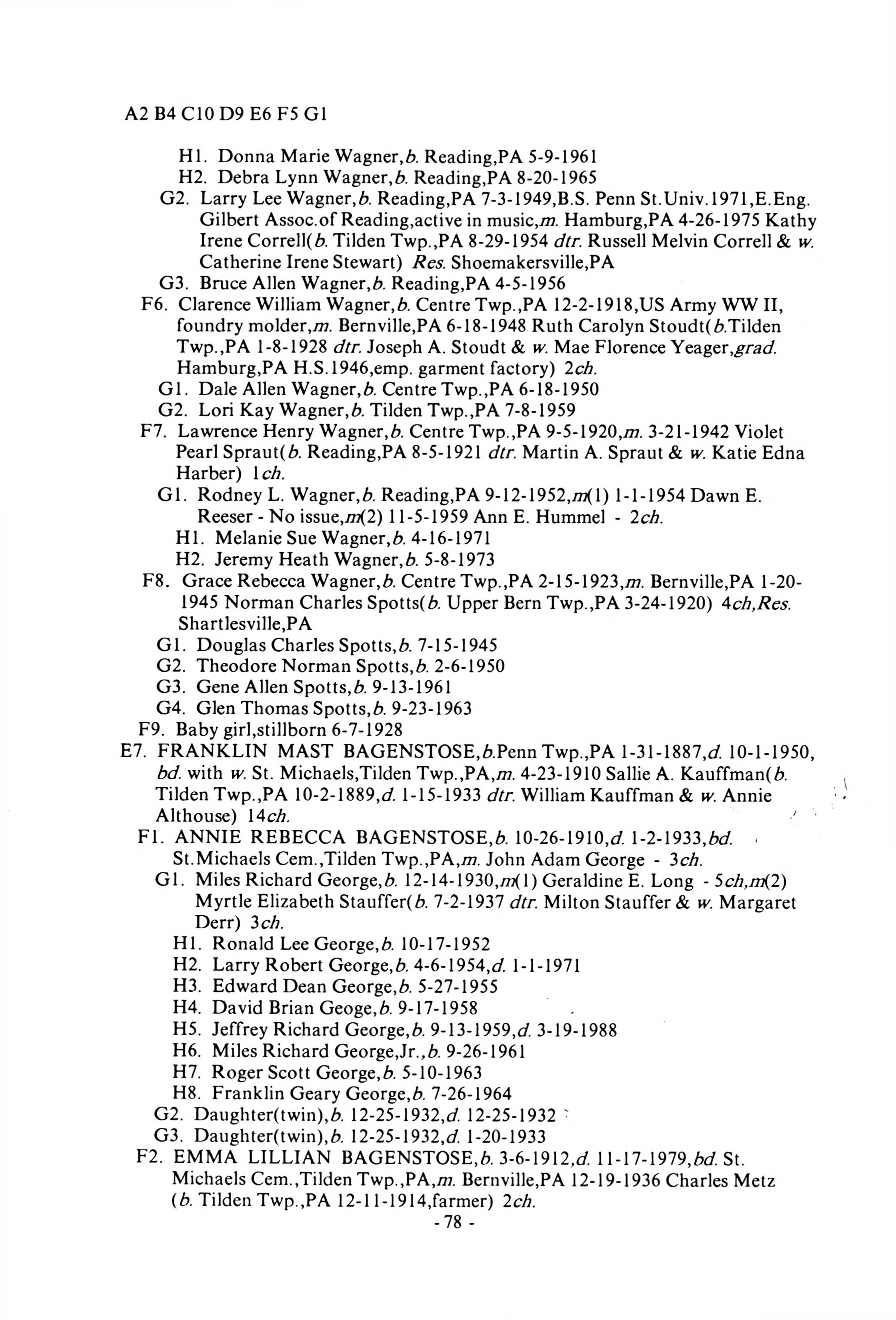 A2 B4 C10 D9 E6 F5 G1

H1. Donna Marie Wagner,b. Reading,PA 5-9-1961
H2. Debra Lynn Wagner,b. Reading,PA 8-20-1965
G2. Larry Lee Wagner,b. Reading,PA 7-3-1949,B.S. Penn St.Univ.1971,E.Eng. Gilbert Assoc.of Reading,active in music,m. Hamburg,PA 4-26-1975 Kathy Irene Correll(b. Tilden Twp.,PA 8-29-1954 dtr. Russell Melvin Correll & w. Catherine Irene Stewart) Res. Shoemakersville,PA
G3. Bruce Allen Wagner,b. Reading,PA 4-5-1956
F6. Clarence William Wagner,b. Centre Twp.,PA 12-2-1918,US Army WW II, foundry molder,m. Bernville,PA 6-18-1948 Ruth Carolyn Stoudt(b.Tilden Twp.,PA 1-8-1928 dtr. Joseph A. Stoudt & w. Mae Florence Yeager,grad. Hamburg,PA H.S.1946,emp. garment factory) 2ch.
G1. Dale Allen Wagner,b. Centre Twp.,PA 6-18-1950
G2. Lori Kay Wagner,b. Tilden Twp.,PA 7-8-1959
F7. Lawrence Henry Wagner,b. Centre Twp.,PA 9-5-1920,m. 3-21-1942 Violet Pearl Spraut(b. Reading,PA 8-5-1921 dtr. Martin A. Spraut & w. Katie Edna Harber) 1ch.
G1. Rodney L. Wagner,b. Reading,PA 9-12-1952,m(1) 1-1-1954 Dawn E. Reeser - No issue,m(2) 11-5-1959 Ann E. Hummel - 2ch.
H1. Melanie Sue Wagner,b. 4-16-1971
H2. Jeremy Heath Wagner,b. 5-8-1973
F8. Grace Rebecca Wagner,b. Centre Twp.,PA 2-15-1923,m. Bernville,PA 1-20-1945 Norman Charles Spotts(b. Upper Bern Twp.,PA 3-24-1920) 4ch,Res. Shartlesville,PA
G1. Douglas Charles Spotts,b. 7-15-1945
G2. Theodore Norman Spotts,b. 2-6-1950
G3. Gene Allen Spotts,b. 9-13-1961
G4. Glen Thomas Spotts,b. 9-23-1963
F9. Baby girl,stillborn 6-7-1928
E7. FRANKLIN MAST BAGENSTOSE,b.Penn Twp.,PA 1-31-1887,d. 10-1-1950, bd. with w. St. Michaels,Tilden Twp.,PA,m. 4-23-1910 Sallie A. Kauffman(b. Tilden Twp.,PA 10-2-1889,d. 1-15-1933 dtr. William Kauffman & w. Annie Althouse) 14ch.
F1. ANNIE REBECCA BAGENSTOSE,b. 10-26-1910,d. 1-2-1933,bd. St.Michaels Cem.,Tilden Twp.,PA,m. John Adam George - 3ch.
G1. Miles Richard George,b. 12-14-1930,m(1) Geraldine E. Long - 5ch,m(2) Myrtle Elizabeth Stauffer(b. 7-2-1937 dtr. Milton Stauffer & w. Margaret Derr) 3ch.
H1. Ronald Lee George,b. 10-17-1952
H2. Larry Robert George,b. 4-6-1954,d. 1-1-1971
H3. Edward Dean George,b. 5-27-1955
H4. David Brian Geoge,b. 9-17-1958
H5. Jeffrey Richard George,b. 9-13-1959,d. 3-19-1988
H6. Miles Richard George,Jr.,b. 9-26-1961
H7. Roger Scott George,b. 5-10-1963
H8. Franklin Geary George,b. 7-26-1964
G2. Daughter(twin),b. 12-25-1932,d. 12-25-1932
G3. Daughter(twin),b. 12-25-1932,d. 1-20-1933
F2. EMMA LILLIAN BAGENSTOSE,b. 3-6-1912,d. 11-17-1979,bd. St. Michaels Cem.,Tilden Twp.,PA,m. Bernville,PA 12-19-1936 Charles Metz (b. Tilden Twp.,PA 12-11-1914,farmer) 2ch.
- 78 -